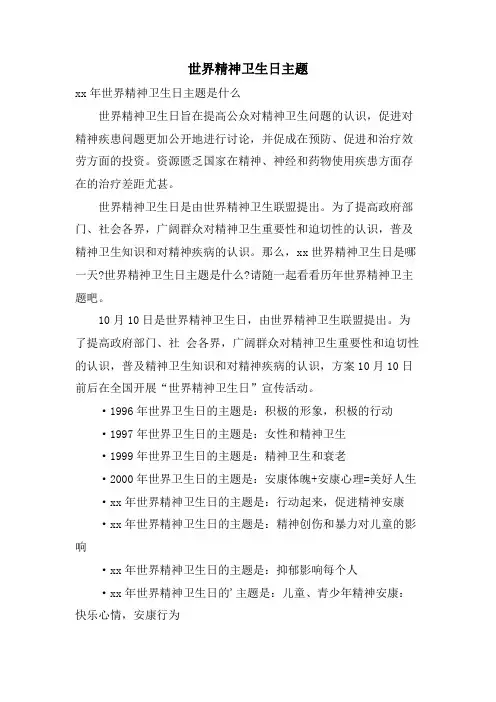 世界精神卫生日主题

xx年世界精神卫生日主题是什么

世界精神卫生日旨在提高公众对精神卫生问题的认识，促进对精神疾患问题更加公开地进行讨论，并促成在预防、促进和治疗效劳方面的投资。资源匮乏国家在精神、神经和药物使用疾患方面存在的治疗差距尤甚。

世界精神卫生日是由世界精神卫生联盟提出。为了提高政府部门、社会各界，广阔群众对精神卫生重要性和迫切性的认识，普及精神卫生知识和对精神疾病的认识。那么，xx世界精神卫生日是哪一天?世界精神卫生日主题是什么?请随一起看看历年世界精神卫主题吧。

10月10日是世界精神卫生日，由世界精神卫生联盟提出。为了提高政府部门、社 会各界，广阔群众对精神卫生重要性和迫切性的认识，普及精神卫生知识和对精神疾病的认识，方案10月10日前后在全国开展“世界精神卫生日”宣传活动。

·1996年世界卫生日的主题是：积极的形象，积极的行动

·1997年世界卫生日的主题是：女性和精神卫生

·1999年世界卫生日的主题是：精神卫生和衰老

·2000年世界卫生日的主题是：安康体魄+安康心理=美好人生

·xx年世界精神卫生日的主题是：行动起来，促进精神安康

·xx年世界精神卫生日的主题是：精神创伤和暴力对儿童的影响

·xx年世界精神卫生日的主题是：抑郁影响每个人

·xx年世界精神卫生日的’主题是：儿童、青少年精神安康：快乐心情，安康行为